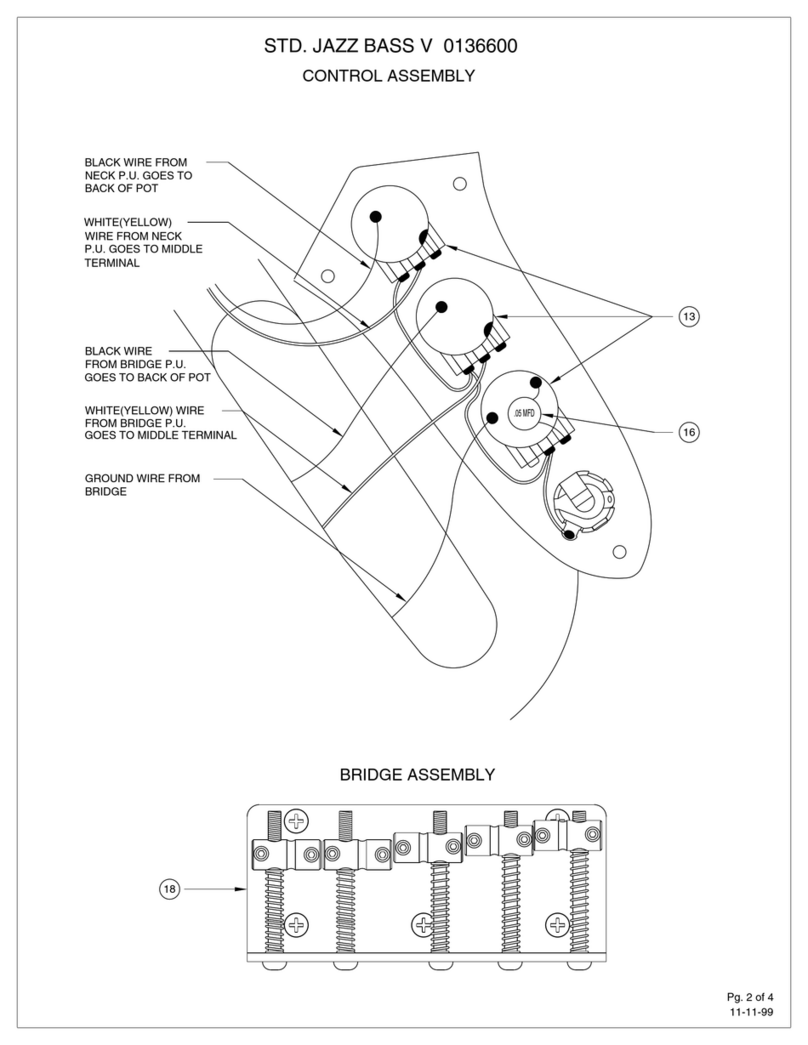 STD. JAZZ BASS V 0136600

CONTROL ASSEMBLY

BLACK WIRE FROM NECK P.U. GOES TO BACK OF POT

WHITE(YELLOW) WIRE FROM NECK P.U. GOES TO MIDDLE TERMINAL

BLACK WIRE FROM BRIDGE P.U. GOES TO BACK OF POT

WHITE(YELLOW) WIRE FROM BRIDGE P.U. GOES TO MIDDLE TERMINAL

GROUND WIRE FROM BRIDGE

13

.05 MFD

16

BRIDGE ASSEMBLY

18

Pg. 2 of 4
11-11-99